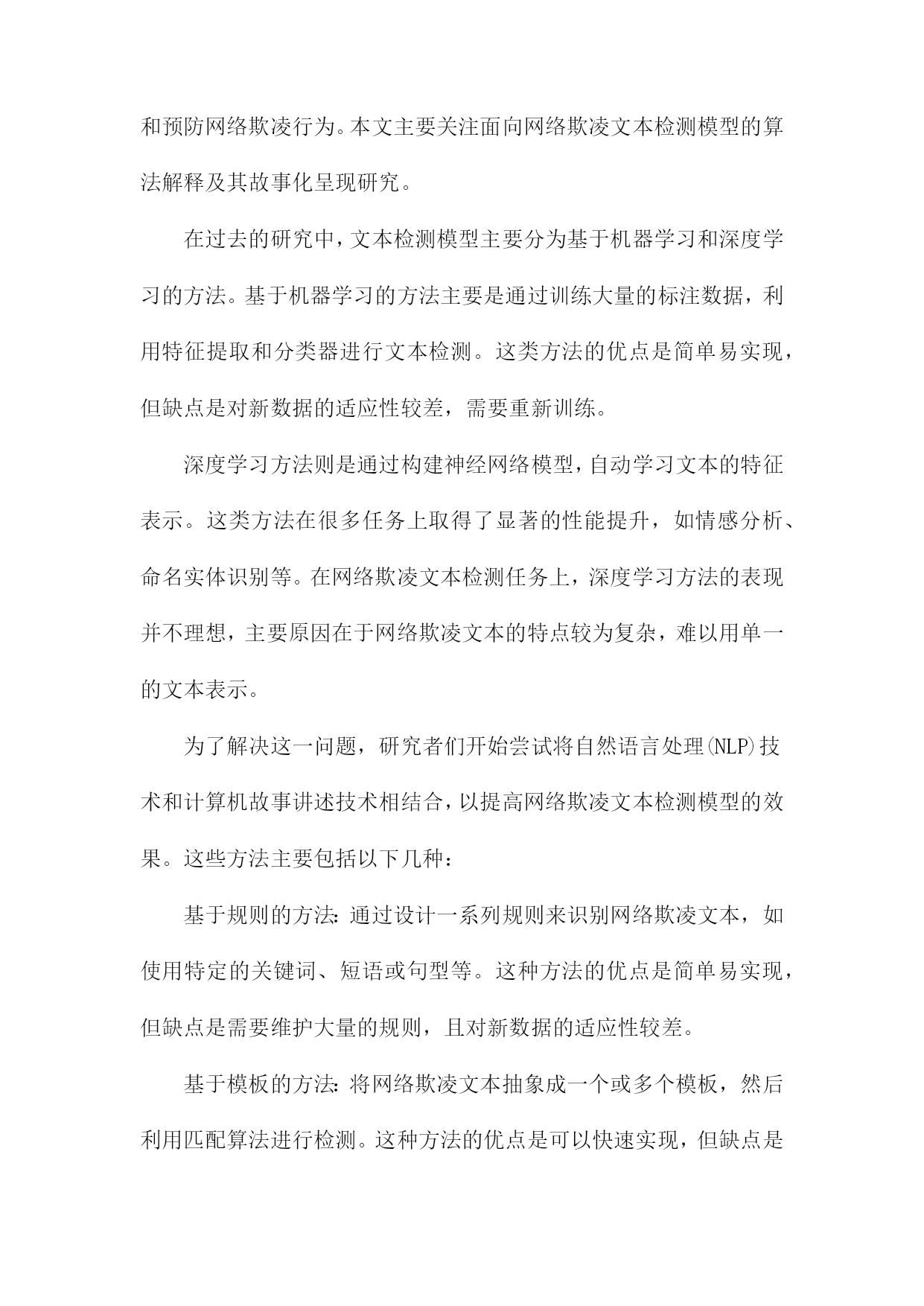 和预防网络欺凌行为。本文主要关注面向网络欺凌文本检测模型的算法解释及其故事化呈现研究。

在过去的研究中，文本检测模型主要分为基于机器学习和深度学习的方法。基于机器学习的方法主要是通过训练大量的标注数据，利用特征提取和分类器进行文本检测。这类方法的优点是简单易实现，但缺点是对新数据的适应性较差，需要重新训练。

深度学习方法则是通过构建神经网络模型，自动学习文本的特征表示。这类方法在很多任务上取得了显著的性能提升，如情感分析、命名实体识别等。在网络欺凌文本检测任务上，深度学习方法的表现并不理想，主要原因在于网络欺凌文本的特点较为复杂，难以用单一的文本表示。

为了解决这一问题，研究者们开始尝试将自然语言处理(NLP)技术和计算机故事讲述技术相结合，以提高网络欺凌文本检测模型的效果。这些方法主要包括以下几种：

基于规则的方法：通过设计一系列规则来识别网络欺凌文本，如使用特定的关键词、短语或句型等。这种方法的优点是简单易实现，但缺点是需要维护大量的规则，且对新数据的适应性较差。

基于模板的方法：将网络欺凌文本抽象成一个或多个模板，然后利用匹配算法进行检测。这种方法的优点是可以快速实现，但缺点是